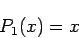 $P_1(x) = x$